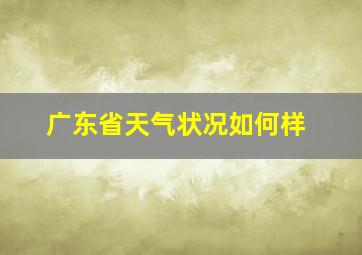 广东省天气状况如何样